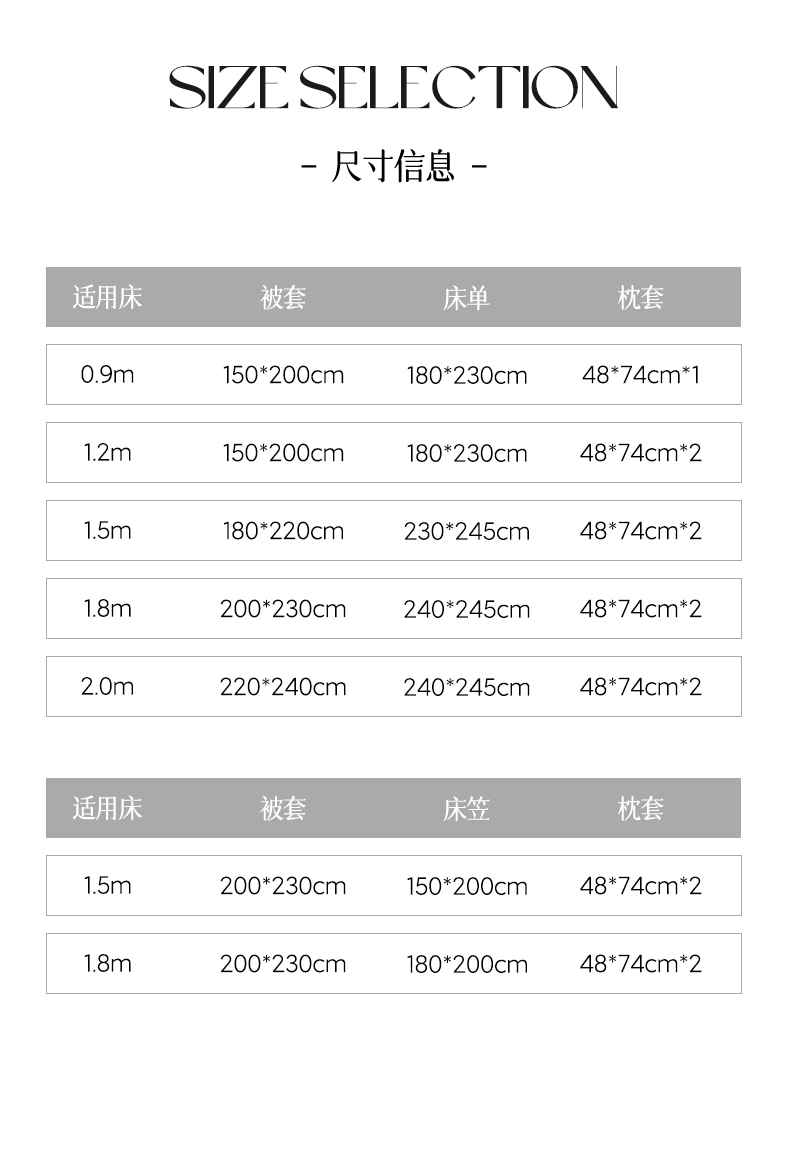 SIZE SELECTION

- 尺寸信息 -

| 适用床 | 被套 | 床单 | 枕套 |
|---|---|---|---|
| 0.9m | 150*200cm | 180*230cm | 48*74cm*1 |
| 1.2m | 150*200cm | 180*230cm | 48*74cm*2 |
| 1.5m | 180*220cm | 230*245cm | 48*74cm*2 |
| 1.8m | 200*230cm | 240*245cm | 48*74cm*2 |
| 2.0m | 220*240cm | 240*245cm | 48*74cm*2 |

| 适用床 | 被套 | 床笠 | 枕套 |
|---|---|---|---|
| 1.5m | 200*230cm | 150*200cm | 48*74cm*2 |
| 1.8m | 200*230cm | 180*200cm | 48*74cm*2 |